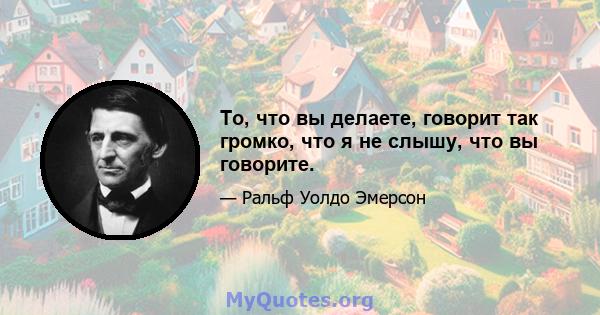 То, что вы делаете, говорит так громко, что я не слышу, что вы говорите.

— Ральф Уолдо Эмерсон

MyQuotes.org